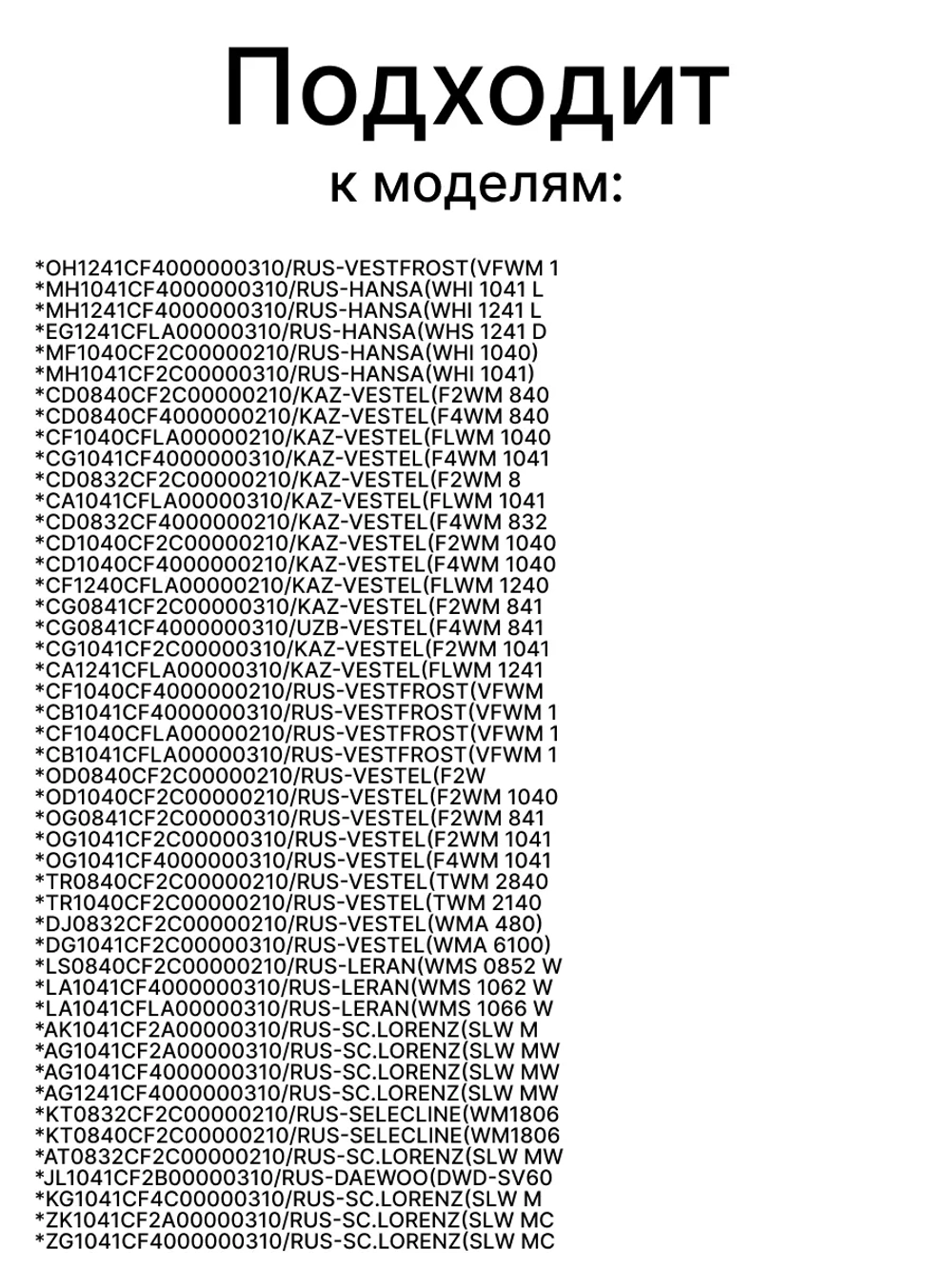 Подходит
к моделям:

*OH1241CF4000000310/RUS-VESTFROST(VFWM 1
*MH1041CF4000000310/RUS-HANSA(WHI 1041 L
*MH1241CF4000000310/RUS-HANSA(WHI 1241 L
*EG1241CFLA00000310/RUS-HANSA(WHS 1241 D
*MF1040CF2C00000210/RUS-HANSA(WHI 1040)
*MH1041CF2C00000310/RUS-HANSA(WHI 1041)
*CD0840CF2C00000210/KAZ-VESTEL(F2WM 840
*CD0840CF4000000210/KAZ-VESTEL(F4WM 840
*CF1040CFLA00000210/KAZ-VESTEL(FLWM 1040
*CG1041CF4000000310/KAZ-VESTEL(F4WM 1041
*CD0832CF2C00000210/KAZ-VESTEL(F2WM 8
*CA1041CFLA00000310/KAZ-VESTEL(FLWM 1041
*CD0832CF4000000210/KAZ-VESTEL(F4WM 832
*CD1040CF2C00000210/KAZ-VESTEL(F2WM 1040
*CD1040CF4000000210/KAZ-VESTEL(F4WM 1040
*CF1240CFLA00000210/KAZ-VESTEL(FLWM 1240
*CG0841CF2C00000310/KAZ-VESTEL(F2WM 841
*CG0841CF4000000310/UZB-VESTEL(F4WM 841
*CG1041CF2C00000310/KAZ-VESTEL(F2WM 1041
*CA1241CFLA00000310/KAZ-VESTEL(FLWM 1241
*CF1040CF4000000210/RUS-VESTFROST(VFWM
*CB1041CF4000000310/RUS-VESTFROST(VFWM 1
*CF1040CFLA00000210/RUS-VESTFROST(VFWM 1
*CB1041CFLA00000310/RUS-VESTFROST(VFWM 1
*OD0840CF2C00000210/RUS-VESTEL(F2W
*OD1040CF2C00000210/RUS-VESTEL(F2WM 1040
*OG0841CF2C00000310/RUS-VESTEL(F2WM 841
*OG1041CF2C00000310/RUS-VESTEL(F2WM 1041
*OG1041CF4000000310/RUS-VESTEL(F4WM 1041
*TR0840CF2C00000210/RUS-VESTEL(TWM 2840
*TR1040CF2C00000210/RUS-VESTEL(TWM 2140
*DJ0832CF2C00000210/RUS-VESTEL(WMA 480)
*DG1041CF2C00000310/RUS-VESTEL(WMA 6100)
*LS0840CF2C00000210/RUS-LERAN(WMS 0852 W
*LA1041CF4000000310/RUS-LERAN(WMS 1062 W
*LA1041CFLA00000310/RUS-LERAN(WMS 1066 W
*AK1041CF2A00000310/RUS-SC.LORENZ(SLW M
*AG1041CF2A00000310/RUS-SC.LORENZ(SLW MW
*AG1041CF4000000310/RUS-SC.LORENZ(SLW MW
*AG1241CF4000000310/RUS-SC.LORENZ(SLW MW
*KT0832CF2C00000210/RUS-SELECLINE(WM1806
*KT0840CF2C00000210/RUS-SELECLINE(WM1806
*AT0832CF2C00000210/RUS-SC.LORENZ(SLW MW
*JL1041CF2B00000310/RUS-DAEWOO(DWD-SV60
*KG1041CF4C00000310/RUS-SC.LORENZ(SLW M
*ZK1041CF2A00000310/RUS-SC.LORENZ(SLW MC
*ZG1041CF4000000310/RUS-SC.LORENZ(SLW MC